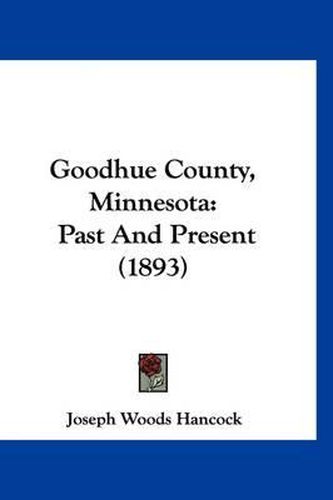 Goodhue County, Minnesota: Past And Present (1893)

Joseph Woods Hancock